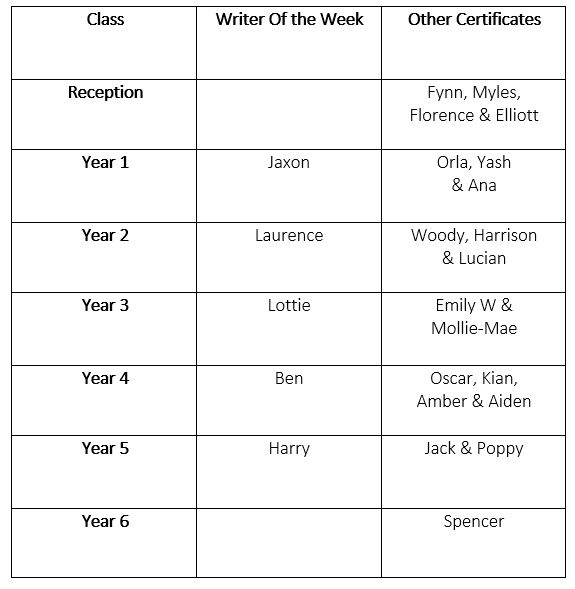 | Class | Writer Of the Week | Other Certificates |
|---|---|---|
| Reception | | Fynn, Myles, Florence & Elliott |
| Year 1 | Jaxon | Orla, Yash & Ana |
| Year 2 | Laurence | Woody, Harrison & Lucian |
| Year 3 | Lottie | Emily W & Mollie-Mae |
| Year 4 | Ben | Oscar, Kian, Amber & Aiden |
| Year 5 | Harry | Jack & Poppy |
| Year 6 | | Spencer |